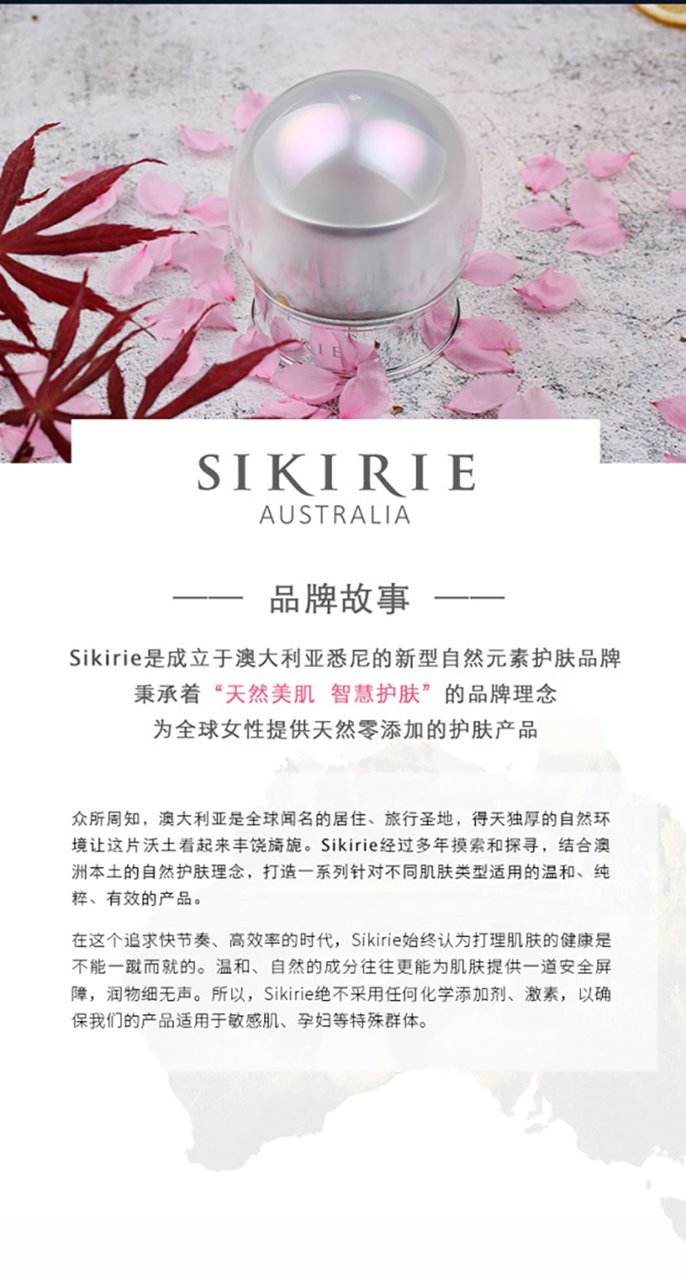 SIKIRIE
AUSTRALIA

—— 品牌故事 ——

Sikirie是成立于澳大利亚悉尼的新型自然元素护肤品牌
秉承着“天然美肌 智慧护肤”的品牌理念
为全球女性提供天然零添加的护肤产品

众所周知，澳大利亚是全球闻名的居住、旅行圣地，得天独厚的自然环境让这片沃土看起来丰饶旖旎。Sikirie经过多年摸索和探寻，结合澳洲本土的自然护肤理念，打造一系列针对不同肌肤类型适用的温和、纯粹、有效的产品。

在这个追求快节奏、高效率的时代，Sikirie始终认为打理肌肤的健康是不能一蹴而就的。温和、自然的成分往往更能为肌肤提供一道安全屏障，润物细无声。所以，Sikirie绝不采用任何化学添加剂、激素，以确保我们的产品适用于敏感肌、孕妇等特殊群体。